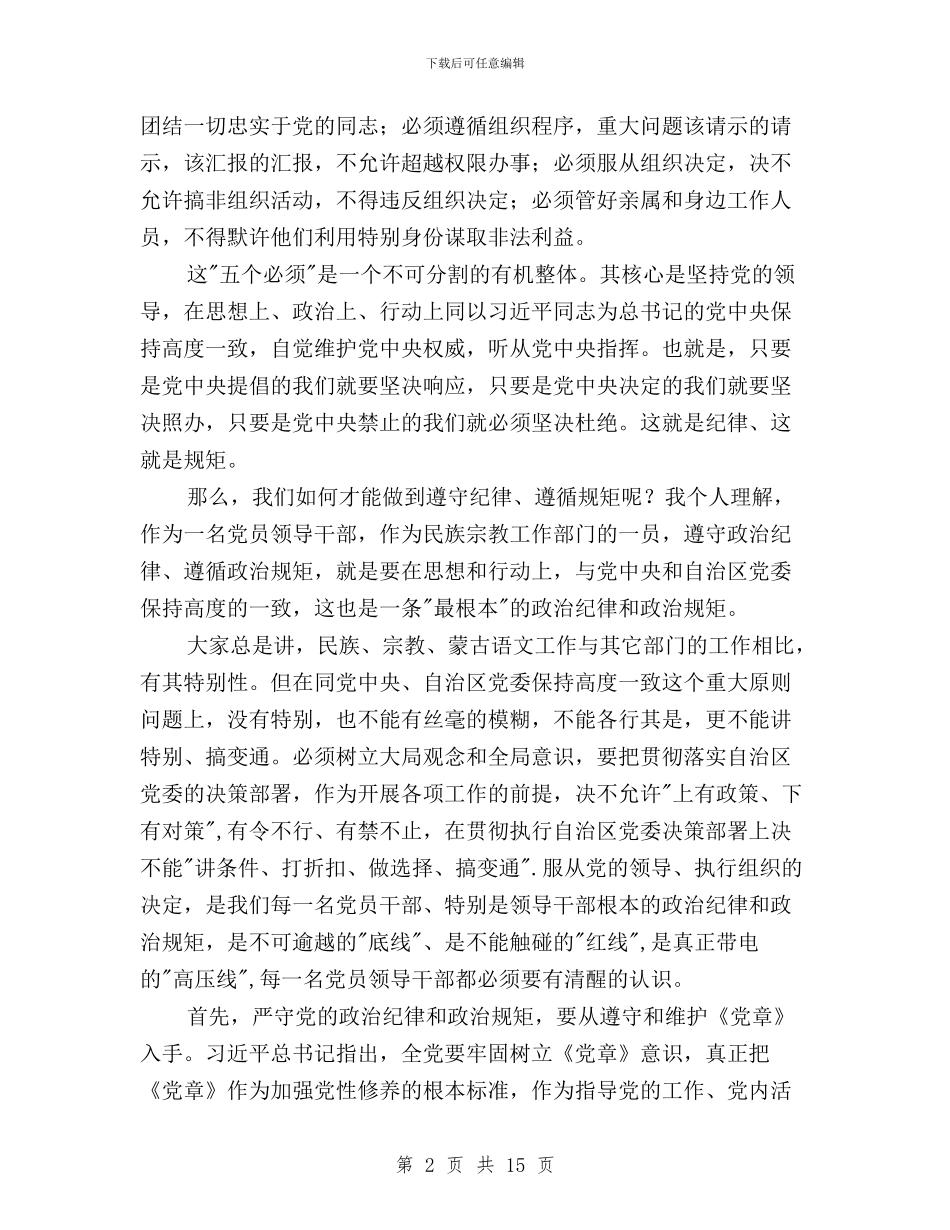 下载后可任意编辑

团结一切忠实于党的同志；必须遵循组织程序，重大问题该请示的请示，该汇报的汇报，不允许超越权限办事；必须服从组织决定，决不允许搞非组织活动，不得违反组织决定；必须管好亲属和身边工作人员，不得默许他们利用特别身份谋取非法利益。

这"五个必须"是一个不可分割的有机整体。其核心是坚持党的领导，在思想上、政治上、行动上同以习近平同志为总书记的党中央保持高度一致，自觉维护党中央权威，听从党中央指挥。也就是，只要是党中央提倡的我们就要坚决响应，只要是党中央决定的我们就要坚决照办，只要是党中央禁止的我们就必须坚决杜绝。这就是纪律、这就是规矩。

那么，我们如何才能做到遵守纪律、遵循规矩呢？我个人理解，作为一名党员领导干部，作为民族宗教工作部门的一员，遵守政治纪律、遵循政治规矩，就是要在思想和行动上，与党中央和自治区党委保持高度的一致，这也是一条"最根本"的政治纪律和政治规矩。

大家总是讲，民族、宗教、蒙古语文工作与其它部门的工作相比，有其特别性。但在同党中央、自治区党委保持高度一致这个重大原则问题上，没有特别，也不能有丝毫的模糊，不能各行其是，更不能讲特别、搞变通。必须树立大局观念和全局意识，要把贯彻落实自治区党委的决策部署，作为开展各项工作的前提，决不允许"上有政策、下有对策",有令不行、有禁不止，在贯彻执行自治区党委决策部署上决不能"讲条件、打折扣、做选择、搞变通".服从党的领导、执行组织的决定，是我们每一名党员干部、特别是领导干部根本的政治纪律和政治规矩，是不可逾越的"底线"、是不能触碰的"红线",是真正带电的"高压线",每一名党员领导干部都必须要有清醒的认识。

首先，严守党的政治纪律和政治规矩，要从遵守和维护《党章》入手。习近平总书记指出，全党要牢固树立《党章》意识，真正把《党章》作为加强党性修养的根本标准，作为指导党的工作、党内活

第 2 页 共 15 页